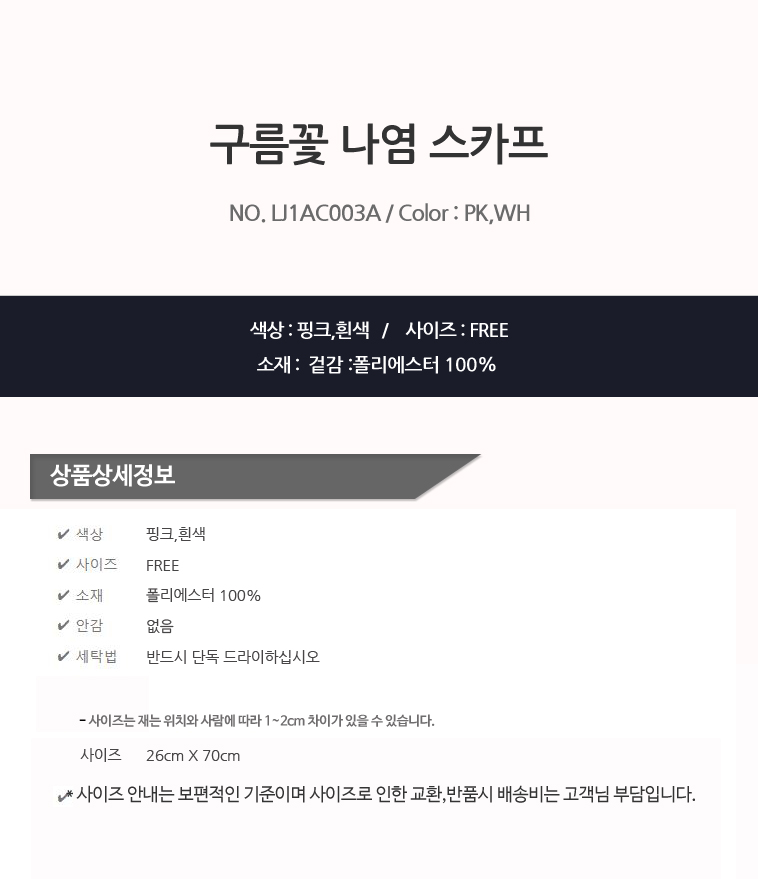 구름꽃 나염 스카프

NO. LJ1AC003A / Color : PK,WH

색상 : 핑크,흰색 / 사이즈 : FREE
소재 : 겉감 :폴리에스터 100%

상품상세정보

✔ 색상 핑크,흰색
✔ 사이즈 FREE
✔ 소재 폴리에스터 100%
✔ 안감 없음
✔ 세탁법 반드시 단독 드라이하십시오

- 사이즈는 재는 위치와 사람에 따라 1~2cm 차이가 있을 수 있습니다.

사이즈 26cm X 70cm

✔* 사이즈 안내는 보편적인 기준이며 사이즈로 인한 교환,반품시 배송비는 고객님 부담입니다.